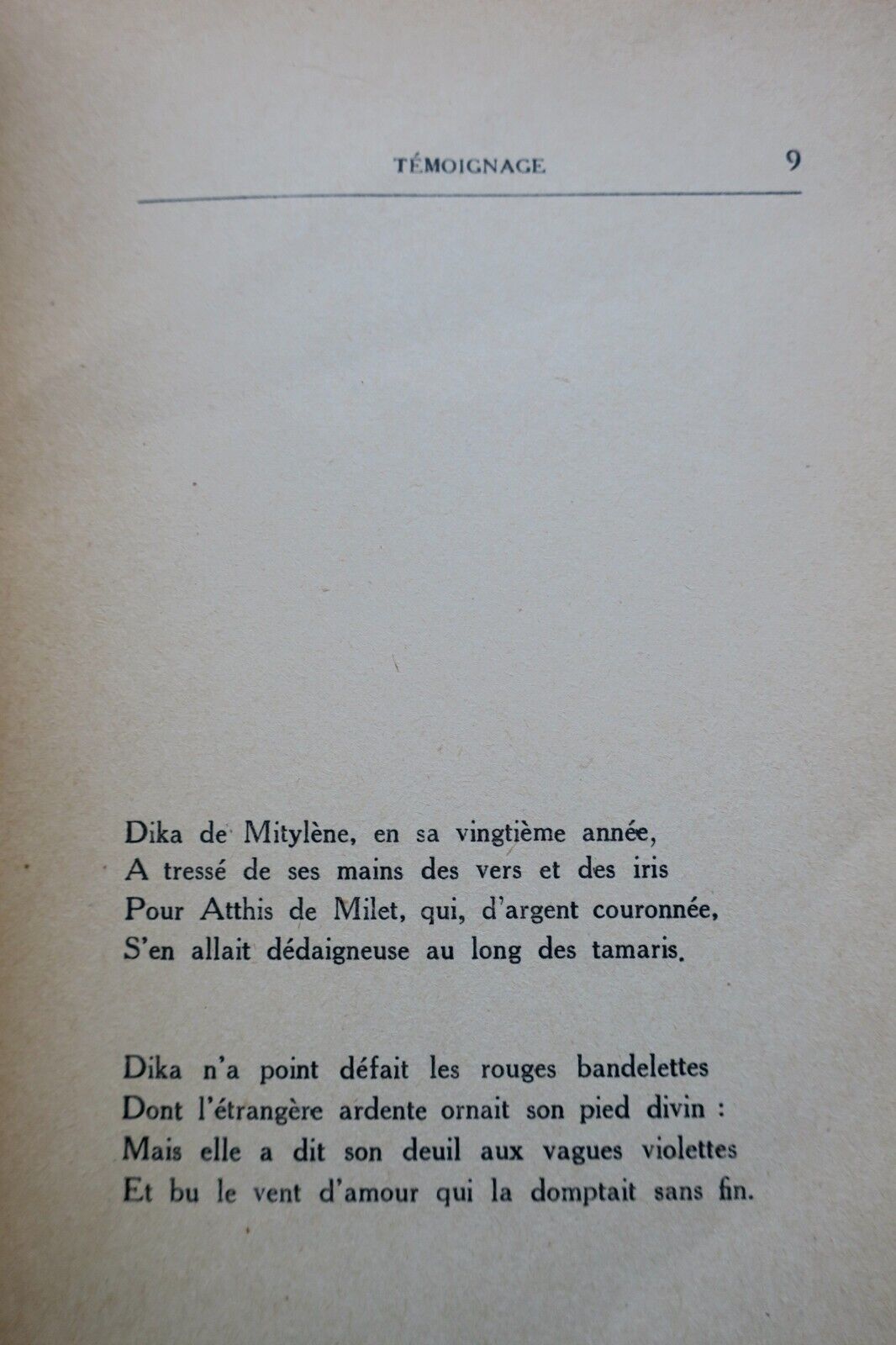 TÉMOIGNAGE 9

Dika de Mitylène, en sa vingtième année,
A tressé de ses mains des vers et des iris
Pour Atthis de Milet, qui, d'argent couronnée,
S'en allait dédaigneuse au long des tamaris.

Dika n'a point défait les rouges bandelettes
Dont l'étrangère ardente ornait son pied divin :
Mais elle a dit son deuil aux vagues violettes
Et bu le vent d'amour qui la domptait sans fin.